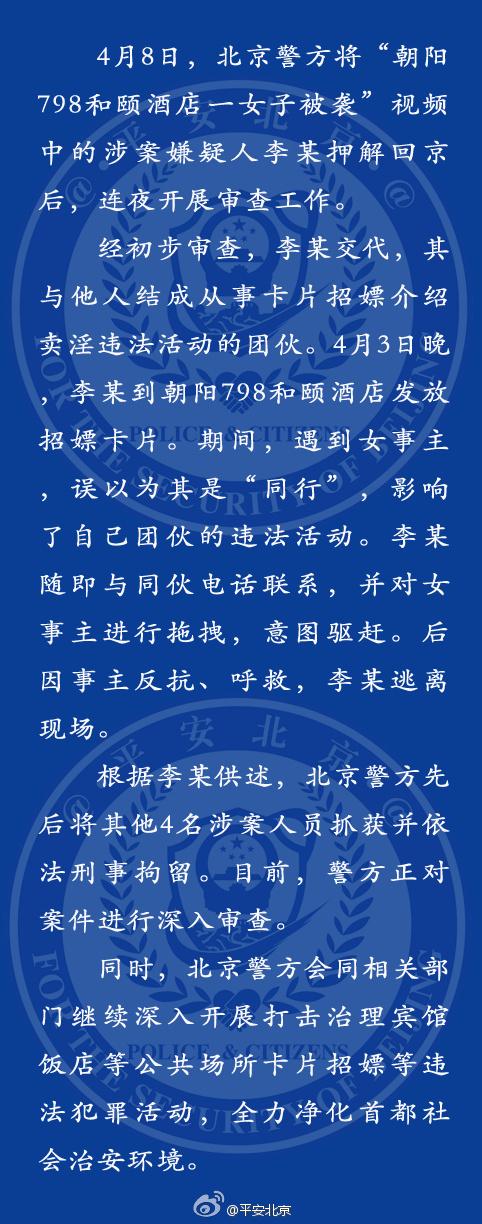 4月8日，北京警方将“朝阳798和颐酒店一女子被袭”视频中的涉案嫌疑人李某押解回京后，连夜开展审查工作。

经初步审查，李某交代，其与他人结成从事卡片招嫖介绍卖淫违法活动的团伙。4月3日晚，李某到朝阳798和颐酒店发放招嫖卡片。期间，遇到女事主，误以为其是“同行”，影响了自己团伙的违法活动。李某随即与同伙电话联系，并对女事主进行拖拽，意图驱赶。后因事主反抗、呼救，李某逃离现场。

根据李某供述，北京警方先后将其他4名涉案人员抓获并依法刑事拘留。目前，警方正对案件进行深入审查。

同时，北京警方会同相关部门继续深入开展打击治理宾馆饭店等公共场所卡片招嫖等违法犯罪活动，全力净化首都社会治安环境。

@平安北京

平安北京
POLICE & CITIZENS
FOR THE SECURITY OF BEIJING